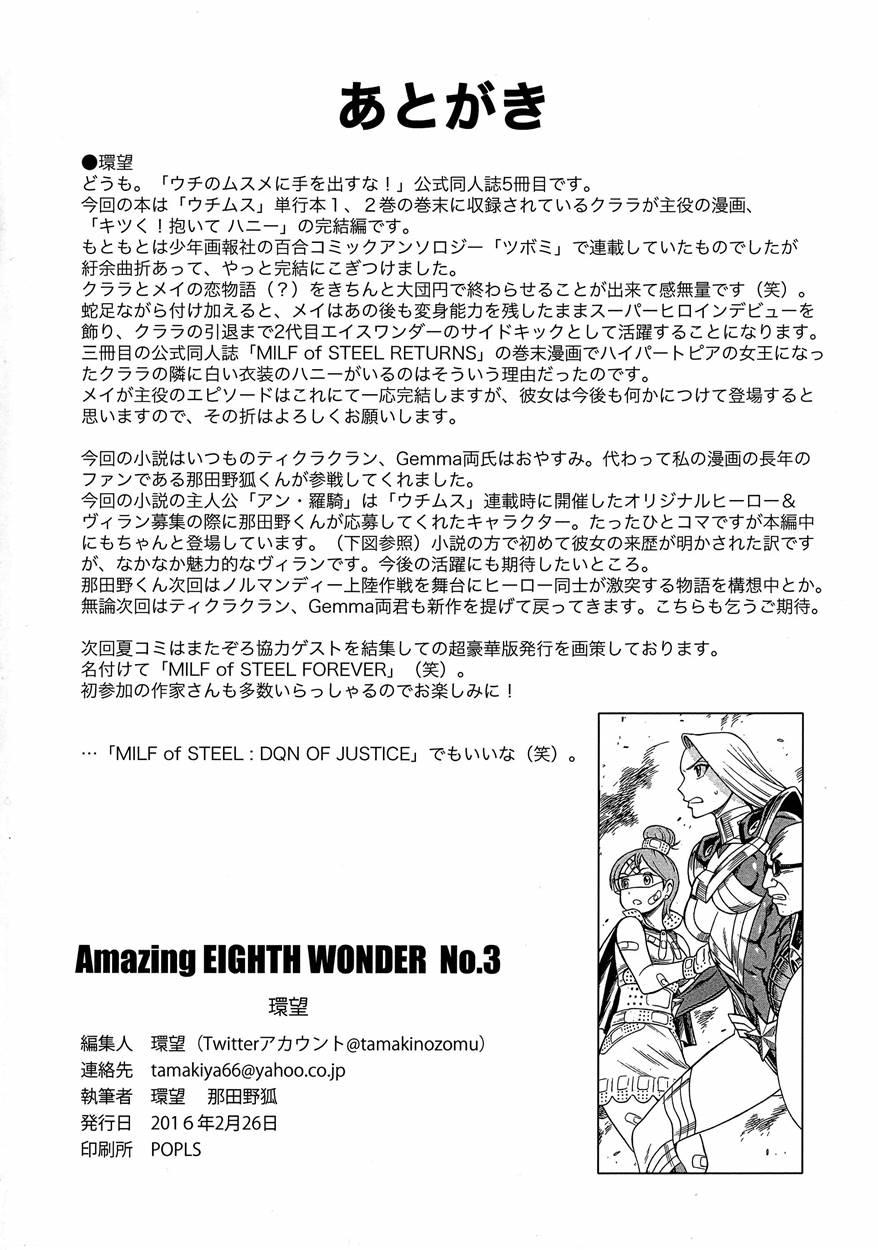 あとがき

●環望
どうも。「ウチのムスメに手を出すな！」公式同人誌5冊目です。
今回の本は「ウチムス」単行本１、２巻の巻末に収録されているクララが主役の漫画、「キツく！抱いて ハニー」の完結編です。
もともとは少年画報社の百合コミックアンソロジー「ツボミ」で連載していたものでしたが紆余曲折あって、やっと完結にこぎつけました。
クララとメイの恋物語（？）をきちんと大団円で終わらせることが出来て感無量です（笑）。
蛇足ながら付け加えると、メイはあの後も変身能力を残したままスーパーヒロインデビューを飾り、クララの引退まで2代目エイスワンダーのサイドキックとして活躍することになります。
三冊目の公式同人誌「MILF of STEEL RETURNS」の巻末漫画でハイパートピアの女王になったクララの隣に白い衣装のハニーがいるのはそういう理由だったのです。
メイが主役のエピソードはこれにて一応完結しますが、彼女は今後も何かにつけて登場すると思いますので、その折はよろしくお願いします。

今回の小説はいつものティクラクラン、Gemma両氏はおやすみ。代わって私の漫画の長年のファンである那田野狐くんが参戦してくれました。
今回の小説の主人公「アン・羅騎」は「ウチムス」連載時に開催したオリジナルヒーロー＆ヴィラン募集の際に那田野くんが応募してくれたキャラクター。たったひとコマですが本編中にもちゃんと登場しています。（下図参照）小説の方で初めて彼女の来歴が明かされた訳ですが、なかなか魅力的なヴィランです。今後の活躍にも期待したいところ。
那田野くん次回はノルマンディー上陸作戦を舞台にヒーロー同士が激突する物語を構想中とか。
無論次回はティクラクラン、Gemma両君も新作を提げて戻ってきます。こちらも乞うご期待。

次回夏コミはまたぞろ協力ゲストを結集しての超豪華版発行を画策しております。
名付けて「MILF of STEEL FOREVER」（笑）。
初参加の作家さんも多数いらっしゃるのでお楽しみに！

…「MILF of STEEL : DQN OF JUSTICE」でもいいな（笑）。

Amazing EIGHTH WONDER No.3
環望

編集人 環望（Twitterアカウント@tamakinozomu）
連絡先 tamakiya66@yahoo.co.jp
執筆者 環望 那田野狐
発行日 2016年2月26日
印刷所 POPLS